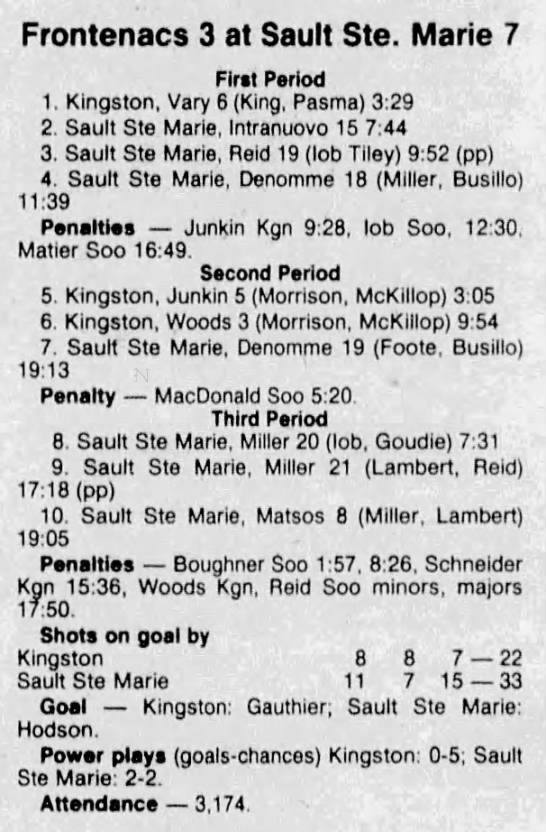 Frontenacs 3 at Sault Ste. Marie 7

First Period

1. Kingston, Vary 6 (King, Pasma) 3:29

2. Sault Ste Marie, Intranuovo 15 7:44

3. Sault Ste Marie, Reid 19 (Iob Tiley) 9:52 (pp)

4. Sault Ste Marie, Denomme 18 (Miller, Busillo) 11:39

Penalties — Junkin Kgn 9:28, Iob Soo, 12:30, Matier Soo 16:49.

Second Period

5. Kingston, Junkin 5 (Morrison, McKillop) 3:05

6. Kingston, Woods 3 (Morrison, McKillop) 9:54

7. Sault Ste Marie, Denomme 19 (Foote, Busillo) 19:13

Penalty — MacDonald Soo 5:20.

Third Period

8. Sault Ste Marie, Miller 20 (Iob, Goudie) 7:31

9. Sault Ste Marie, Miller 21 (Lambert, Reid) 17:18 (pp)

10. Sault Ste Marie, Matsos 8 (Miller, Lambert) 19:05

Penalties — Boughner Soo 1:57, 8:26, Schneider Kgn 15:36, Woods Kgn, Reid Soo minors, majors 17:50.

Shots on goal by
Kingston 8 8 7 — 22
Sault Ste Marie 11 7 15 — 33

Goal — Kingston: Gauthier; Sault Ste Marie: Hodson.

Power plays (goals-chances) Kingston: 0-5; Sault Ste Marie: 2-2.

Attendance — 3,174.